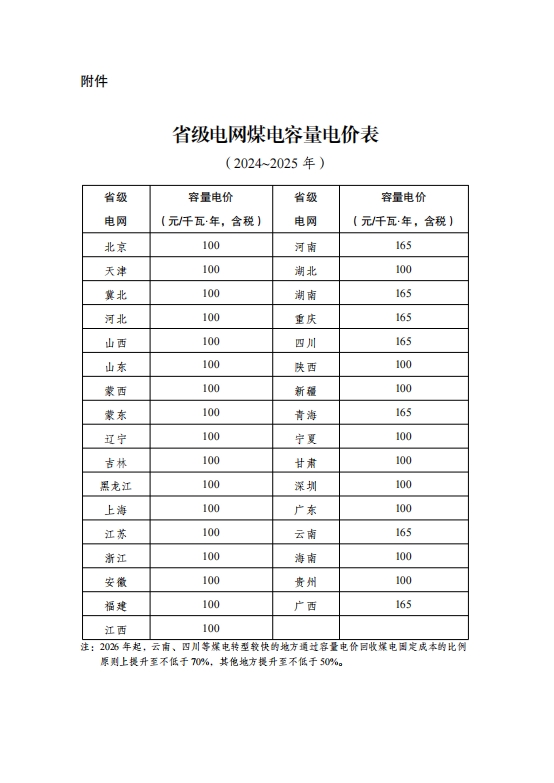 附件

省级电网煤电容量电价表

（2024~2025 年）

| 省级电网 | 容量电价（元/千瓦·年，含税） | 省级电网 | 容量电价（元/千瓦·年，含税） |
|---|---|---|---|
| 北京 | 100 | 河南 | 165 |
| 天津 | 100 | 湖北 | 100 |
| 冀北 | 100 | 湖南 | 165 |
| 河北 | 100 | 重庆 | 165 |
| 山西 | 100 | 四川 | 165 |
| 山东 | 100 | 陕西 | 100 |
| 蒙西 | 100 | 新疆 | 100 |
| 蒙东 | 100 | 青海 | 165 |
| 辽宁 | 100 | 宁夏 | 100 |
| 吉林 | 100 | 甘肃 | 100 |
| 黑龙江 | 100 | 深圳 | 100 |
| 上海 | 100 | 广东 | 100 |
| 江苏 | 100 | 云南 | 165 |
| 浙江 | 100 | 海南 | 100 |
| 安徽 | 100 | 贵州 | 100 |
| 福建 | 100 | 广西 | 165 |
| 江西 | 100 | | |

注：2026 年起，云南、四川等煤电转型较快的地方通过容量电价回收煤电固定成本的比例原则上提升至不低于 70%，其他地方提升至不低于 50%。